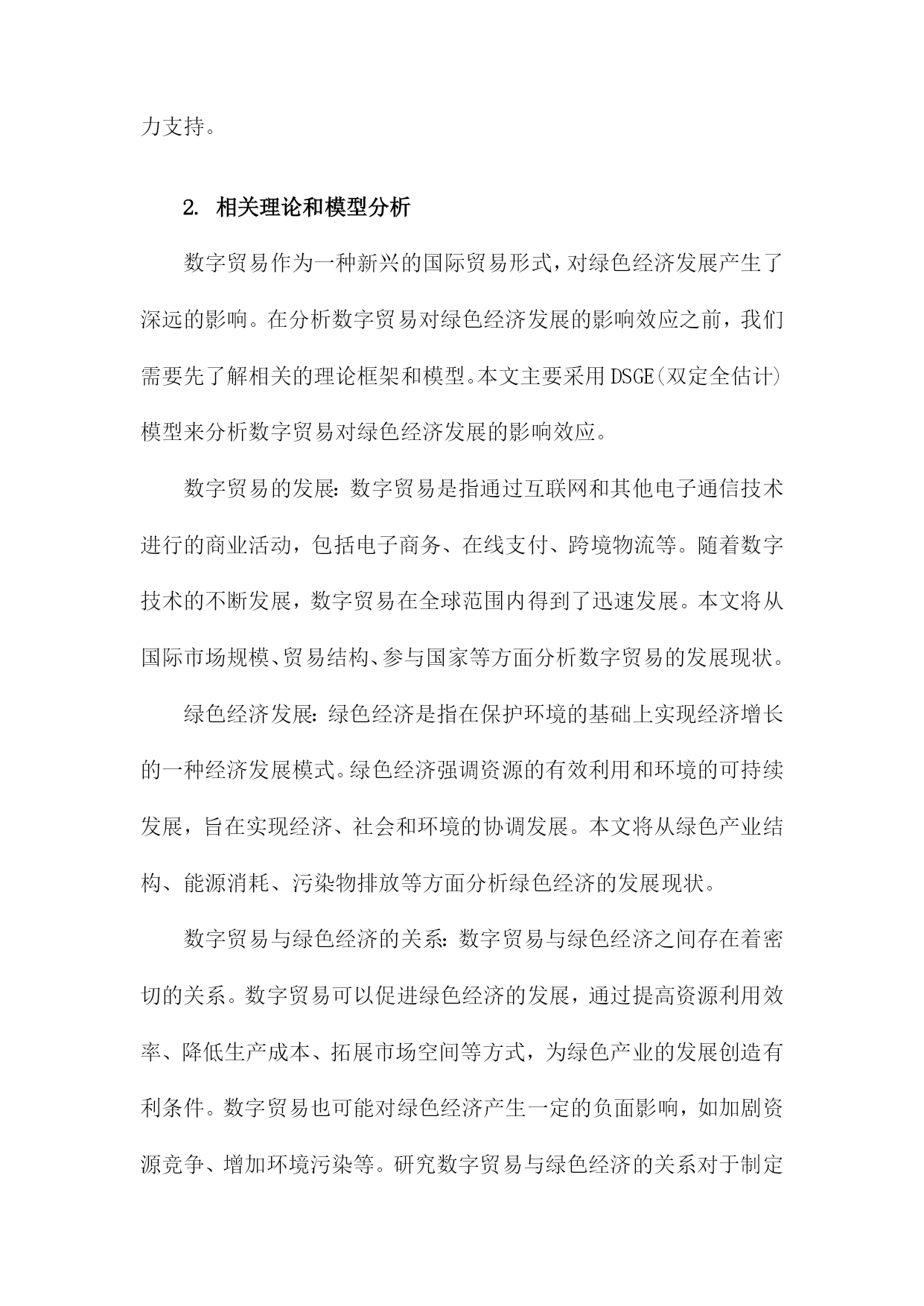 力支持。

2. 相关理论和模型分析

数字贸易作为一种新兴的国际贸易形式，对绿色经济发展产生了深远的影响。在分析数字贸易对绿色经济发展的影响效应之前，我们需要先了解相关的理论框架和模型。本文主要采用DSGE(双定全估计)模型来分析数字贸易对绿色经济发展的影响效应。

数字贸易的发展：数字贸易是指通过互联网和其他电子通信技术进行的商业活动，包括电子商务、在线支付、跨境物流等。随着数字技术的不断发展，数字贸易在全球范围内得到了迅速发展。本文将从国际市场规模、贸易结构、参与国家等方面分析数字贸易的发展现状。

绿色经济发展：绿色经济是指在保护环境的基础上实现经济增长的一种经济发展模式。绿色经济强调资源的有效利用和环境的可持续发展，旨在实现经济、社会和环境的协调发展。本文将从绿色产业结构、能源消耗、污染物排放等方面分析绿色经济的发展现状。

数字贸易与绿色经济的关系：数字贸易与绿色经济之间存在着密切的关系。数字贸易可以促进绿色经济的发展，通过提高资源利用效率、降低生产成本、拓展市场空间等方式，为绿色产业的发展创造有利条件。数字贸易也可能对绿色经济产生一定的负面影响，如加剧资源竞争、增加环境污染等。研究数字贸易与绿色经济的关系对于制定